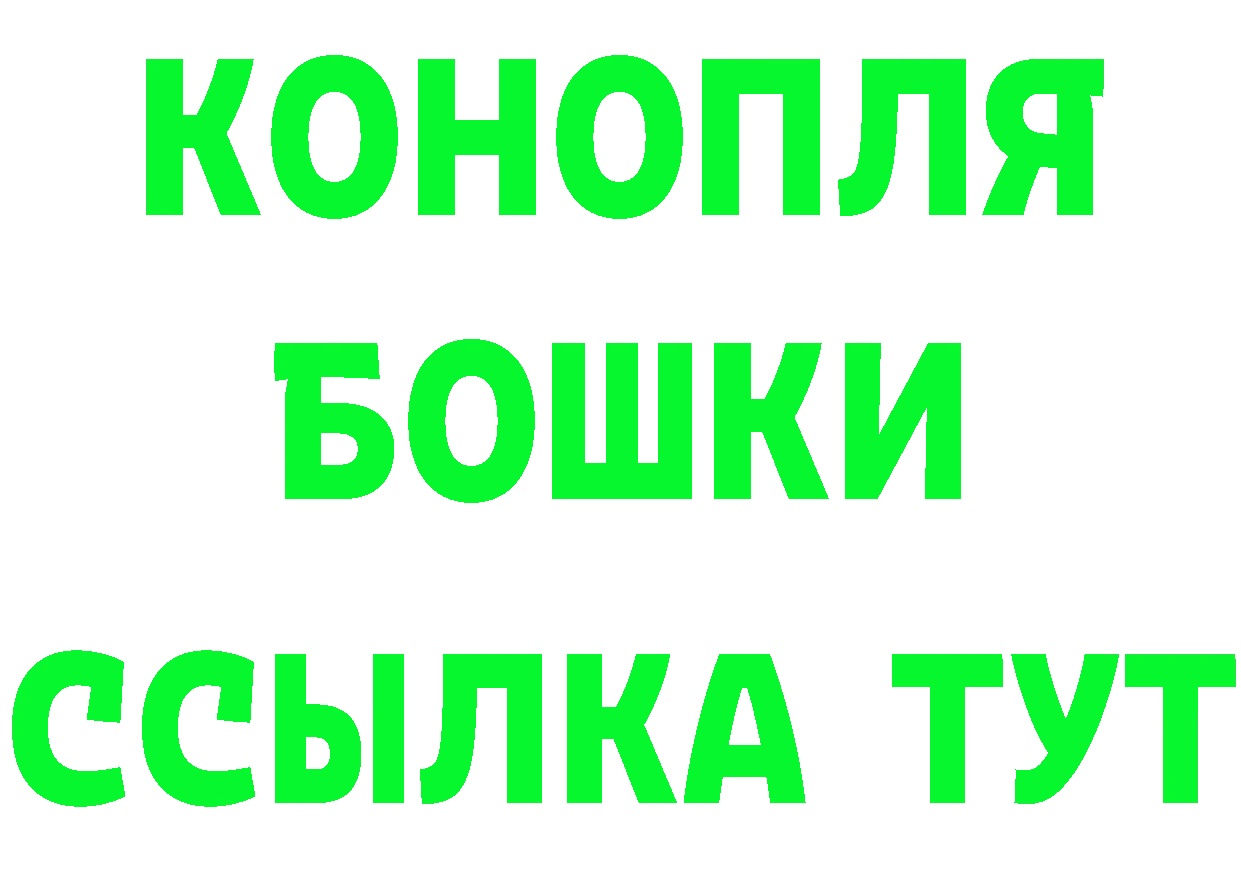 КОНОПЛЯ
БОШКИ
ССЫЛКА ТУТ